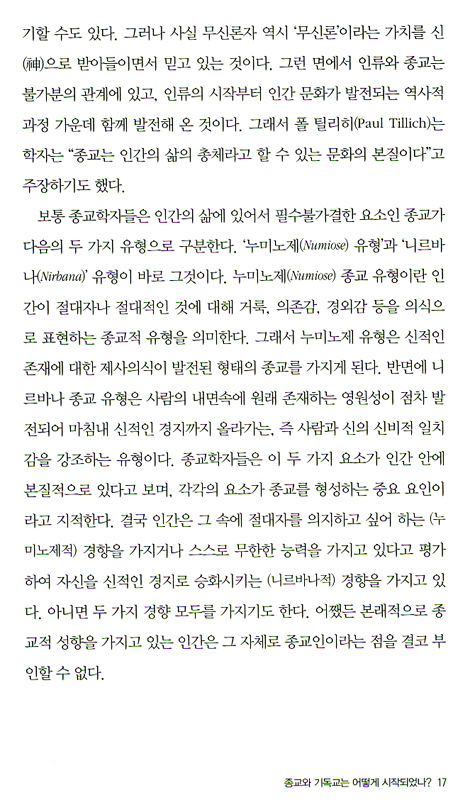 기할 수도 있다. 그러나 사실 무신론자 역시 '무신론'이라는 가치를 신(神)으로 받아들이면서 믿고 있는 것이다. 그런 면에서 인류와 종교는 불가분의 관계에 있고, 인류의 시작부터 인간 문화가 발전되는 역사적 과정 가운데 함께 발전해 온 것이다. 그래서 폴 틸리히(Paul Tillich)는 학자는 "종교는 인간의 삶의 총체라고 할 수 있는 문화의 본질이다"고 주장하기도 했다.

보통 종교학자들은 인간의 삶에 있어서 필수불가결한 요소인 종교가 다음의 두 가지 유형으로 구분한다. '누미노제(Numiose) 유형'과 '니르바나(Nirbana)' 유형이 바로 그것이다. 누미노제(Numiose) 종교 유형이란 인간이 절대자나 절대적인 것에 대해 거룩, 의존감, 경외감 등을 의식으로 표현하는 종교적 유형을 의미한다. 그래서 누미노제 유형은 신적인 존재에 대한 제사의식이 발전된 형태의 종교를 가지게 된다. 반면에 니르바나 종교 유형은 사람의 내면속에 원래 존재하는 영원성이 점차 발전되어 마침내 신적인 경지까지 올라가는, 즉 사람과 신의 신비적 일치감을 강조하는 유형이다. 종교학자들은 이 두 가지 요소가 인간 안에 본질적으로 있다고 보며, 각각의 요소가 종교를 형성하는 중요 요인이라고 지적한다. 결국 인간은 그 속에 절대자를 의지하고 싶어 하는 (누미노제적) 경향을 가지거나 스스로 무한한 능력을 가지고 있다고 평가하여 자신을 신적인 경지로 승화시키는 (니르바나적) 경향을 가지고 있다. 아니면 두 가지 경향 모두를 가지기도 한다. 어쨌든 본래적으로 종교적 성향을 가지고 있는 인간은 그 자체로 종교인이라는 점을 결코 부인할 수 없다.

종교와 기독교는 어떻게 시작되었나? 17